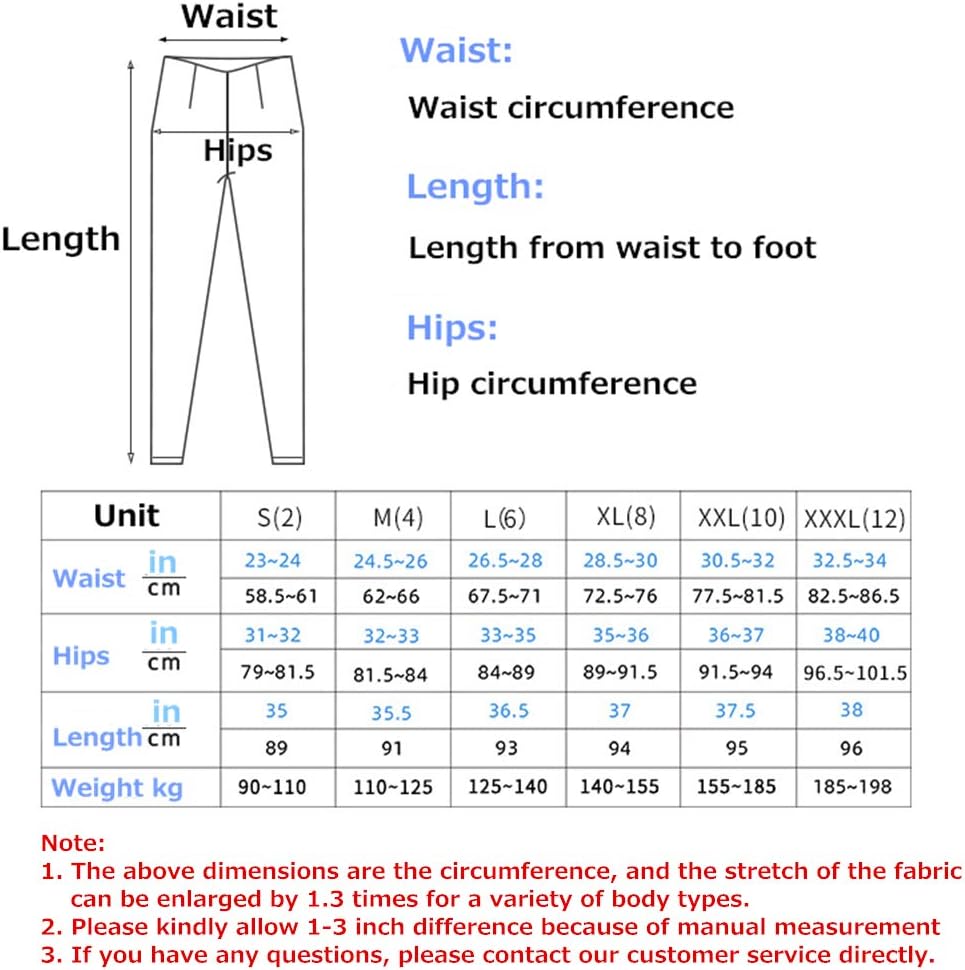 Waist

Hips

Length

Waist:

Waist circumference

Length:

Length from waist to foot

Hips:

Hip circumference

| Unit | | S(2) | M(4) | L(6) | XL(8) | XXL(10) | XXXL(12) |
|---|---|---|---|---|---|---|---|
| Waist | in | 23~24 | 24.5~26 | 26.5~28 | 28.5~30 | 30.5~32 | 32.5~34 |
| | cm | 58.5~61 | 62~66 | 67.5~71 | 72.5~76 | 77.5~81.5 | 82.5~86.5 |
| Hips | in | 31~32 | 32~33 | 33~35 | 35~36 | 36~37 | 38~40 |
| | cm | 79~81.5 | 81.5~84 | 84~89 | 89~91.5 | 91.5~94 | 96.5~101.5 |
| Length | in | 35 | 35.5 | 36.5 | 37 | 37.5 | 38 |
| | cm | 89 | 91 | 93 | 94 | 95 | 96 |
| Weight kg | | 90~110 | 110~125 | 125~140 | 140~155 | 155~185 | 185~198 |

Note:
1. The above dimensions are the circumference, and the stretch of the fabric can be enlarged by 1.3 times for a variety of body types.
2. Please kindly allow 1-3 inch difference because of manual measurement
3. If you have any questions, please contact our customer service directly.